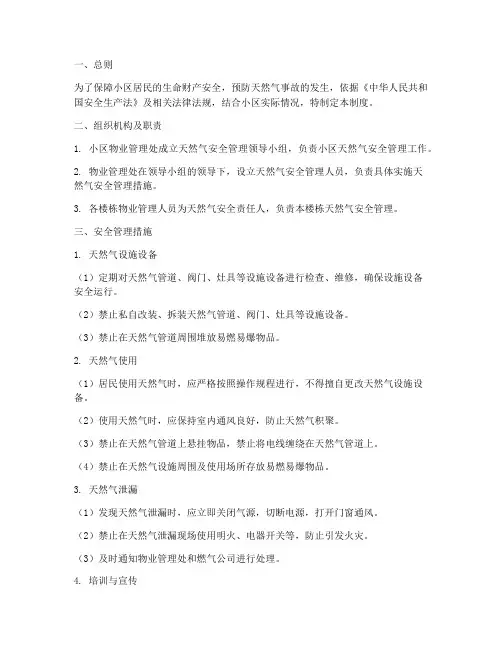 一、总则

为了保障小区居民的生命财产安全，预防天然气事故的发生，依据《中华人民共和国安全生产法》及相关法律法规，结合小区实际情况，特制定本制度。

二、组织机构及职责

1. 小区物业管理处成立天然气安全管理领导小组，负责小区天然气安全管理工作。

2. 物业管理处在领导小组的领导下，设立天然气安全管理人员，负责具体实施天然气安全管理措施。

3. 各楼栋物业管理人员为天然气安全责任人，负责本楼栋天然气安全管理。

三、安全管理措施

1. 天然气设施设备

（1）定期对天然气管道、阀门、灶具等设施设备进行检查、维修，确保设施设备安全运行。

（2）禁止私自改装、拆装天然气管道、阀门、灶具等设施设备。

（3）禁止在天然气管道周围堆放易燃易爆物品。

2. 天然气使用

（1）居民使用天然气时，应严格按照操作规程进行，不得擅自更改天然气设施设备。

（2）使用天然气时，应保持室内通风良好，防止天然气积聚。

（3）禁止在天然气管道上悬挂物品，禁止将电线缠绕在天然气管道上。

（4）禁止在天然气设施周围及使用场所存放易燃易爆物品。

3. 天然气泄漏

（1）发现天然气泄漏时，应立即关闭气源，切断电源，打开门窗通风。

（2）禁止在天然气泄漏现场使用明火、电器开关等，防止引发火灾。

（3）及时通知物业管理处和燃气公司进行处理。

4. 培训与宣传